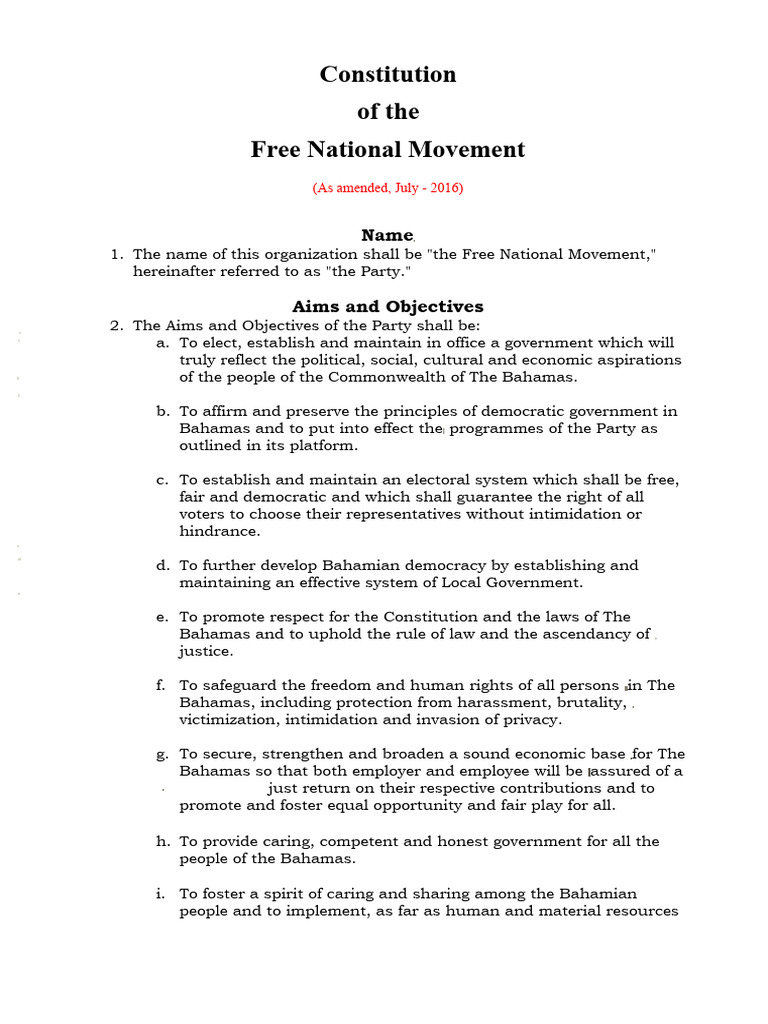 Constitution
of the
Free National Movement

(As amended, July - 2016)

Name

1. The name of this organization shall be "the Free National Movement," hereinafter referred to as "the Party."

Aims and Objectives

2. The Aims and Objectives of the Party shall be:

a. To elect, establish and maintain in office a government which will truly reflect the political, social, cultural and economic aspirations of the people of the Commonwealth of The Bahamas.

b. To affirm and preserve the principles of democratic government in Bahamas and to put into effect the programmes of the Party as outlined in its platform.

c. To establish and maintain an electoral system which shall be free, fair and democratic and which shall guarantee the right of all voters to choose their representatives without intimidation or hindrance.

d. To further develop Bahamian democracy by establishing and maintaining an effective system of Local Government.

e. To promote respect for the Constitution and the laws of The Bahamas and to uphold the rule of law and the ascendancy of justice.

f. To safeguard the freedom and human rights of all persons in The Bahamas, including protection from harassment, brutality, victimization, intimidation and invasion of privacy.

g. To secure, strengthen and broaden a sound economic base for The Bahamas so that both employer and employee will be assured of a just return on their respective contributions and to promote and foster equal opportunity and fair play for all.

h. To provide caring, competent and honest government for all the people of the Bahamas.

i. To foster a spirit of caring and sharing among the Bahamian people and to implement, as far as human and material resources